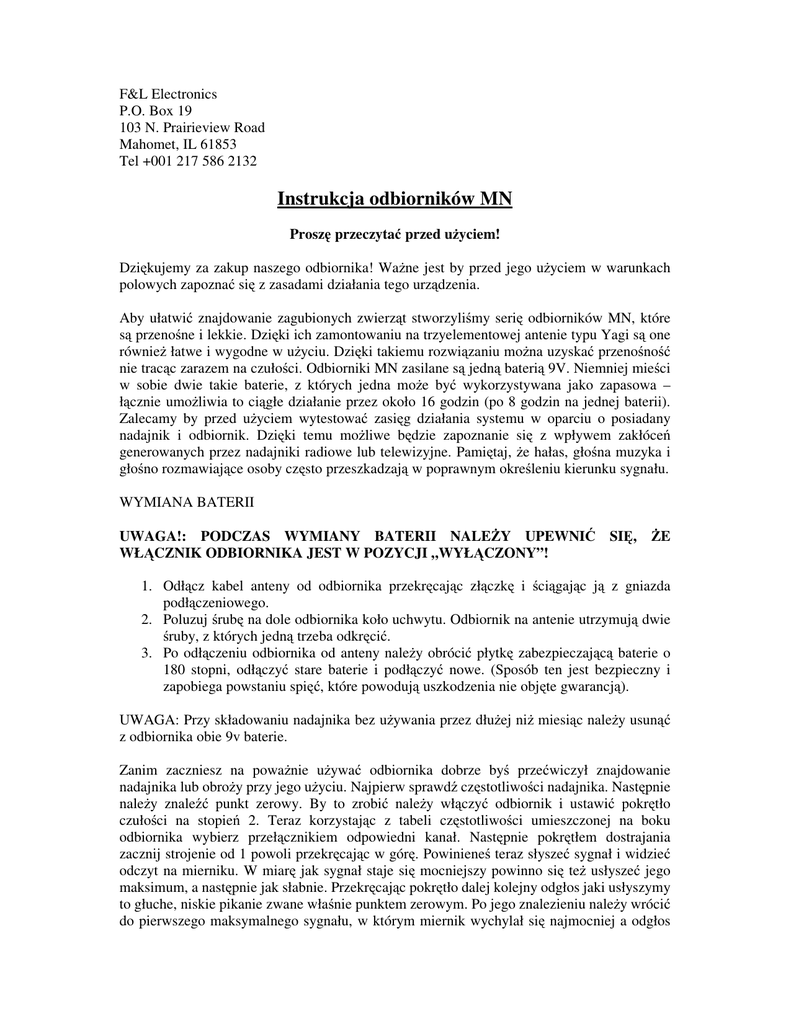 F&L Electronics
P.O. Box 19
103 N. Prairieview Road
Mahomet, IL 61853
Tel +001 217 586 2132

Instrukcja odbiorników MN

Proszę przeczytać przed użyciem!

Dziękujemy za zakup naszego odbiornika! Ważne jest by przed jego użyciem w warunkach polowych zapoznać się z zasadami działania tego urządzenia.

Aby ułatwić znajdowanie zagubionych zwierząt stworzyliśmy serię odbiorników MN, które są przenośne i lekkie. Dzięki ich zamontowaniu na trzyelementowej antenie typu Yagi są one również łatwe i wygodne w użyciu. Dzięki takiemu rozwiązaniu można uzyskać przenośność nie tracąc zarazem na czułości. Odbiorniki MN zasilane są jedną baterią 9V. Niemniej mieści w sobie dwie takie baterie, z których jedna może być wykorzystywana jako zapasowa – łącznie umożliwia to ciągłe działanie przez około 16 godzin (po 8 godzin na jednej baterii). Zalecamy by przed użyciem wytestować zasięg działania systemu w oparciu o posiadany nadajnik i odbiornik. Dzięki temu możliwe będzie zapoznanie się z wpływem zakłóceń generowanych przez nadajniki radiowe lub telewizyjne. Pamiętaj, że hałas, głośna muzyka i głośno rozmawiające osoby często przeszkadzają w poprawnym określeniu kierunku sygnału.

WYMIANA BATERII

UWAGA!: PODCZAS WYMIANY BATERII NALEŻY UPEWNIĆ SIĘ, ŻE WŁĄCZNIK ODBIORNIKA JEST W POZYCJI „WYŁĄCZONY”!

1. Odłącz kabel anteny od odbiornika przekręcając złączkę i ściągając ją z gniazda podłączeniowego.
2. Poluzuj śrubę na dole odbiornika koło uchwytu. Odbiornik na antenie utrzymują dwie śruby, z których jedną trzeba odkręcić.
3. Po odłączeniu odbiornika od anteny należy obrócić płytkę zabezpieczającą baterie o 180 stopni, odłączyć stare baterie i podłączyć nowe. (Sposób ten jest bezpieczny i zapobiega powstaniu spięć, które powodują uszkodzenia nie objęte gwarancją).

UWAGA: Przy składowaniu nadajnika bez używania przez dłużej niż miesiąc należy usunąć z odbiornika obie 9v baterie.

Zanim zaczniesz na poważnie używać odbiornika dobrze byś przećwiczył znajdowanie nadajnika lub obroży przy jego użyciu. Najpierw sprawdź częstotliwości nadajnika. Następnie należy znaleźć punkt zerowy. By to zrobić należy włączyć odbiornik i ustawić pokrętło czułości na stopień 2. Teraz korzystając z tabeli częstotliwości umieszczonej na boku odbiornika wybierz przełącznikiem odpowiedni kanał. Następnie pokrętłem dostrajania zacznij strojenie od 1 powoli przekręcając w górę. Powinieneś teraz słyszeć sygnał i widzieć odczyt na mierniku. W miarę jak sygnał staje się mocniejszy powinno się też usłyszeć jego maksimum, a następnie jak słabnie. Przekręcając pokrętło dalej kolejny odgłos jaki usłyszymy to głuche, niskie pikanie zwane właśnie punktem zerowym. Po jego znalezieniu należy wrócić do pierwszego maksymalnego sygnału, w którym miernik wychylał się najmocniej a odgłos